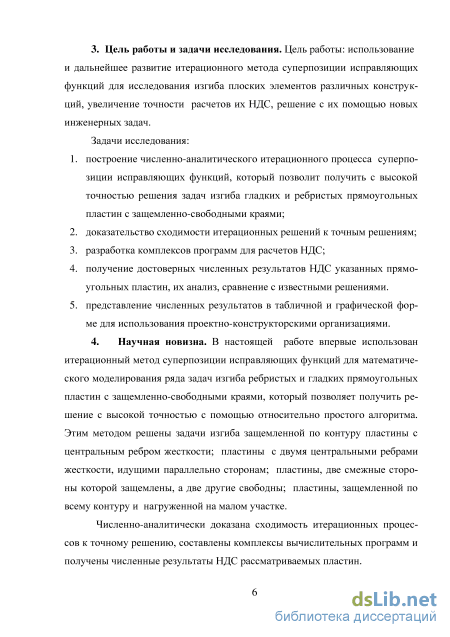 3. Цель работы и задачи исследования. Цель работы: использование и дальнейшее развитие итерационного метода суперпозиции исправляющих функций для исследования изгиба плоских элементов различных конструкций, увеличение точности расчетов их НДС, решение с их помощью новых инженерных задач.

Задачи исследования:

1. построение численно-аналитического итерационного процесса суперпозиции исправляющих функций, который позволит получить с высокой точностью решения задач изгиба гладких и ребристых прямоугольных пластин с защемленно-свободными краями;
2. доказательство сходимости итерационных решений к точным решениям;
3. разработка комплексов программ для расчетов НДС;
4. получение достоверных численных результатов НДС указанных прямоугольных пластин, их анализ, сравнение с известными решениями.
5. представление численных результатов в табличной и графической форме для использования проектно-конструкторскими организациями.

4. Научная новизна. В настоящей работе впервые использован итерационный метод суперпозиции исправляющих функций для математического моделирования ряда задач изгиба ребристых и гладких прямоугольных пластин с защемленно-свободными краями, который позволяет получить решение с высокой точностью с помощью относительно простого алгоритма. Этим методом решены задачи изгиба защемленной по контуру пластины с центральным ребром жесткости; пластины с двумя центральными ребрами жесткости, идущими параллельно сторонам; пластины, две смежные стороны которой защемлены, а две другие свободны; пластины, защемленной по всему контуру и нагруженной на малом участке.

Численно-аналитически доказана сходимость итерационных процессов к точному решению, составлены комплексы вычислительных программ и получены численные результаты НДС рассматриваемых пластин.

6

dsLib.net
библиотека диссертаций